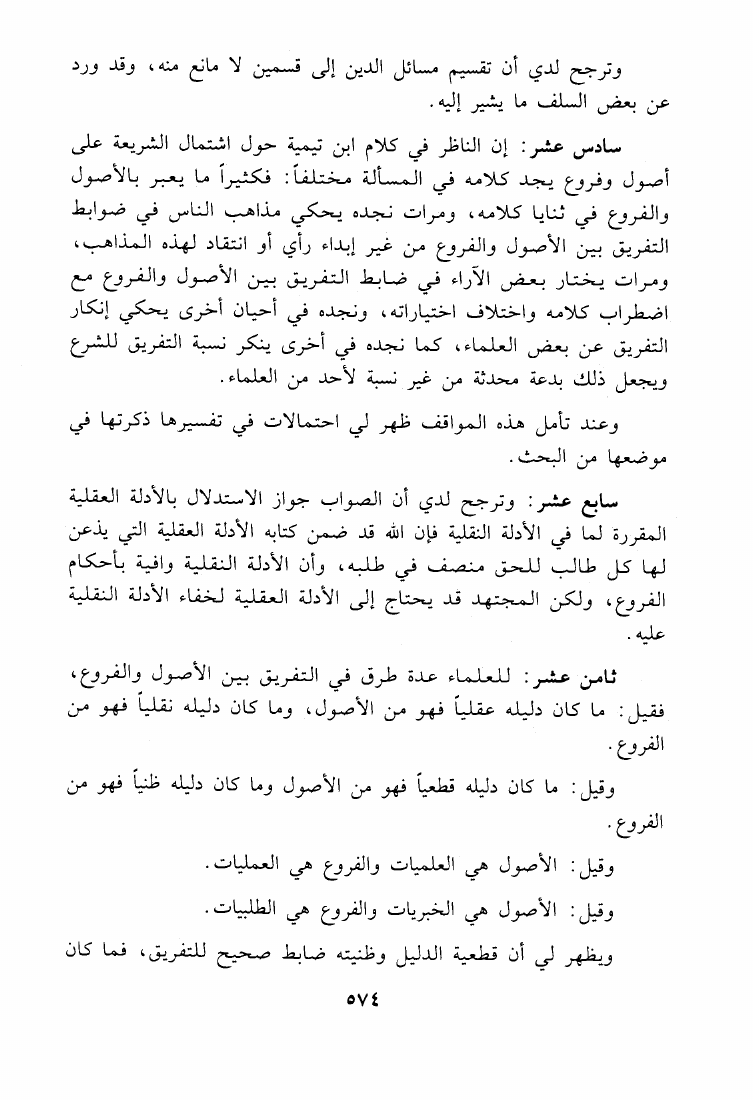 وترجح لدي أن تقسيم مسائل الدين إلى قسمين لا مانع منه، وقد ورد عن بعض السلف ما يشير إليه.

سادس عشر: إن الناظر في كلام ابن تيمية حول اشتمال الشريعة على أصول وفروع يجد كلامه في المسألة مختلفاً: فكثيراً ما يعبر بالأصول والفروع في ثنايا كلامه، ومرات نجده يحكي مذاهب الناس في ضوابط التفريق بين الأصول والفروع من غير إبداء رأي أو انتقاد لهذه المذاهب، ومرات يختار بعض الآراء في ضابط التفريق بين الأصول والفروع مع اضطراب كلامه واختلاف اختياراته، ونجده في أحيان أخرى يحكي إنكار التفريق عن بعض العلماء، كما نجده في أخرى ينكر نسبة التفريق للشرع ويجعل ذلك بدعة محدثة من غير نسبة لأحد من العلماء.

وعند تأمل هذه المواقف ظهر لي احتمالات في تفسيرها ذكرتها في موضعها من البحث.

سابع عشر: وترجح لدي أن الصواب جواز الاستدلال بالأدلة العقلية المقررة لما في الأدلة النقلية فإن الله قد ضمن كتابه الأدلة العقلية التي يذعن لها كل طالب للحق منصف في طلبه، وأن الأدلة النقلية وافية بأحكام الفروع، ولكن المجتهد قد يحتاج إلى الأدلة العقلية لخفاء الأدلة النقلية عليه.

ثامن عشر: للعلماء عدة طرق في التفريق بين الأصول والفروع، فقيل: ما كان دليله عقلياً فهو من الأصول، وما كان دليله نقلياً فهو من الفروع.

وقيل: ما كان دليله قطعياً فهو من الأصول وما كان دليله ظنياً فهو من الفروع.

وقيل: الأصول هي العلميات والفروع هي العمليات.

وقيل: الأصول هي الخبريات والفروع هي الطلبيات.

ويظهر لي أن قطعية الدليل وظنيته ضابط صحيح للتفريق، فما كان

٥٧٤